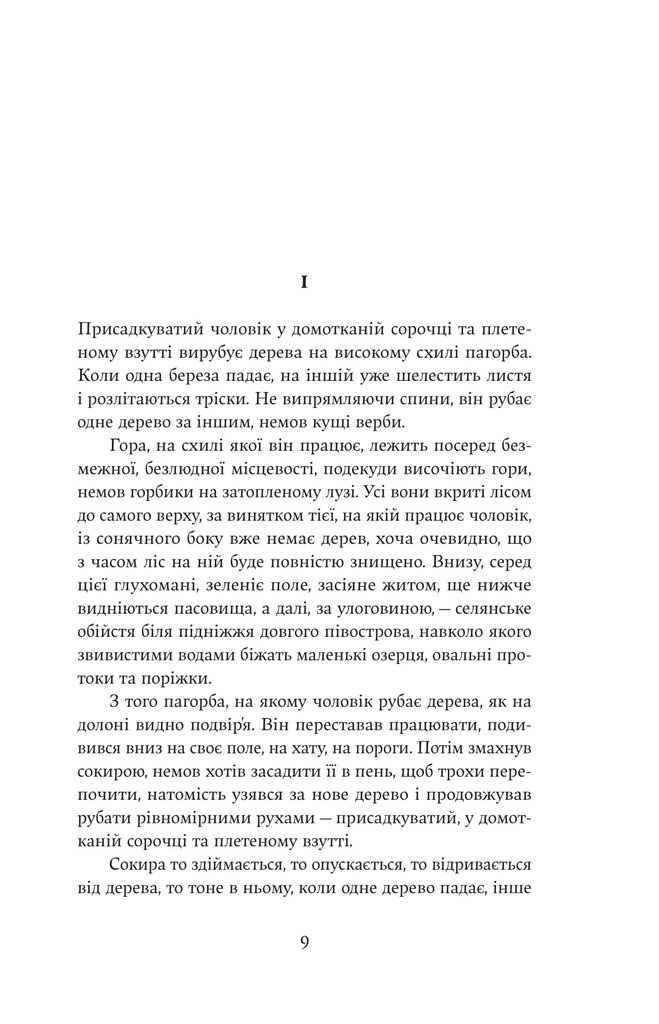 I

Присадкуватий чоловік у домотканій сорочці та плетеному взутті вирубує дерева на високому схилі пагорба. Коли одна береза падає, на іншій уже шелестить листя і розлітаються тріски. Не випрямляючи спини, він рубає одне дерево за іншим, немов кущі верби.

Гора, на схилі якої він працює, лежить посеред безмежної, безлюдної місцевості, подекуди височіють гори, немов горбики на затопленому лузі. Усі вони вкриті лісом до самого верху, за винятком тієї, на якій працює чоловік, із сонячного боку вже немає дерев, хоча очевидно, що з часом ліс на ній буде повністю знищено. Внизу, серед цієї глухомані, зеленіє поле, засіяне житом, ще нижче видніються пасовища, а далі, за улоговиною, — селянське обійстя біля підніжжя довгого півострова, навколо якого звивистими водами біжать маленькі озерця, овальні протоки та поріжки.

З того пагорба, на якому чоловік рубає дерева, як на долоні видно подвір'я. Він переставав працювати, подивився вниз на своє поле, на хату, на пороги. Потім змахнув сокирою, немов хотів засадити її в пень, щоб трохи перепочити, натомість узявся за нове дерево і продовжував рубати рівномірними рухами — присадкуватий, у домотканій сорочці та плетеному взутті.

Сокира то здіймається, то опускається, то відривається від дерева, то тоне в ньому, коли одне дерево падає, інше

9